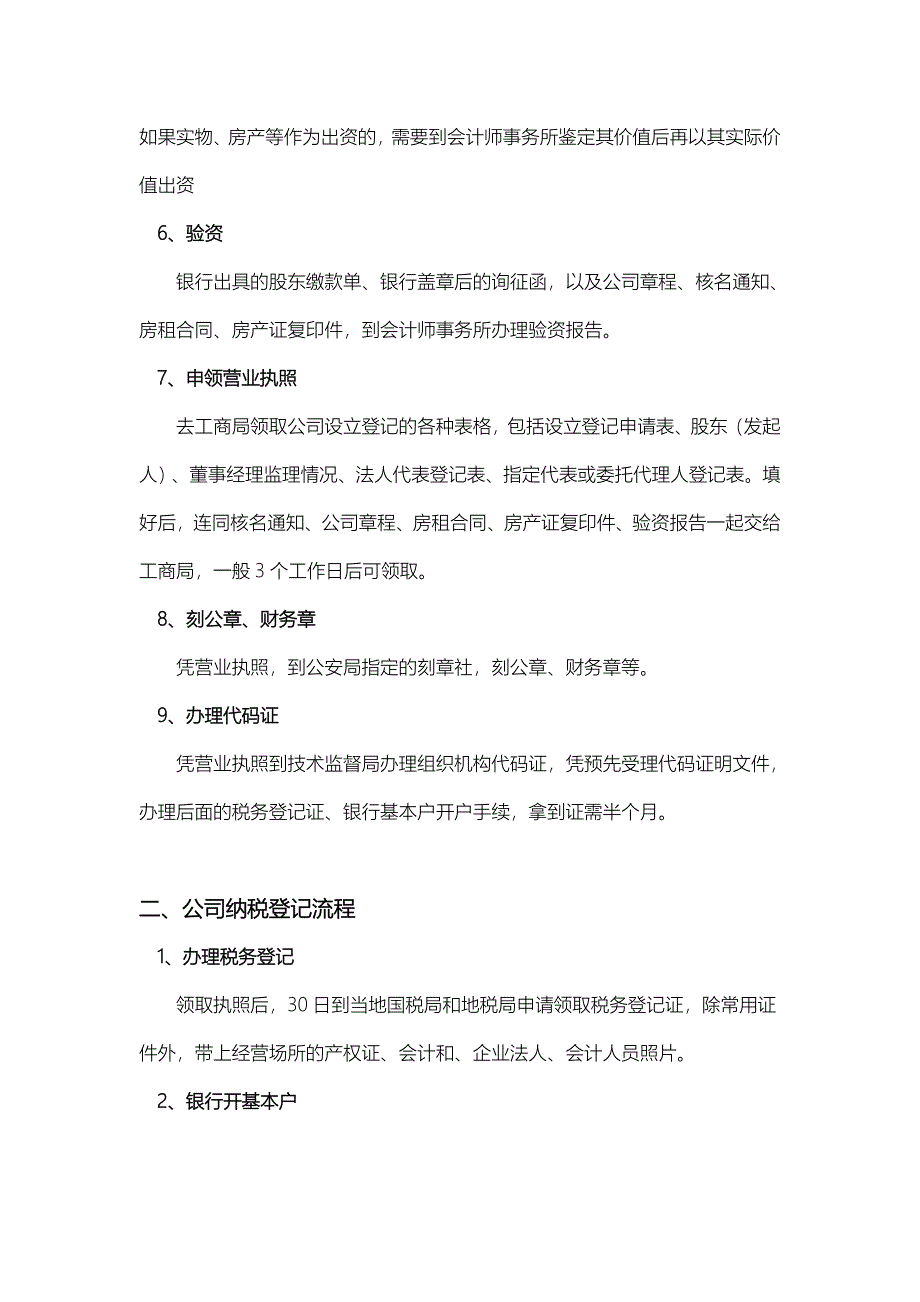 如果实物、房产等作为出资的，需要到会计师事务所鉴定其价值后再以其实际价值出资

6、验资

银行出具的股东缴款单、银行盖章后的询征函，以及公司章程、核名通知、房租合同、房产证复印件，到会计师事务所办理验资报告。

7、申领营业执照

去工商局领取公司设立登记的各种表格，包括设立登记申请表、股东（发起人）、董事经理监理情况、法人代表登记表、指定代表或委托代理人登记表。填好后，连同核名通知、公司章程、房租合同、房产证复印件、验资报告一起交给工商局，一般 3 个工作日后可领取。

8、刻公章、财务章

凭营业执照，到公安局指定的刻章社，刻公章、财务章等。

9、办理代码证

凭营业执照到技术监督局办理组织机构代码证，凭预先受理代码证明文件，办理后面的税务登记证、银行基本户开户手续，拿到证需半个月。

二、公司纳税登记流程

1、办理税务登记

领取执照后，30 日到当地国税局和地税局申请领取税务登记证，除常用证件外，带上经营场所的产权证、会计和、企业法人、会计人员照片。

2、银行开基本户